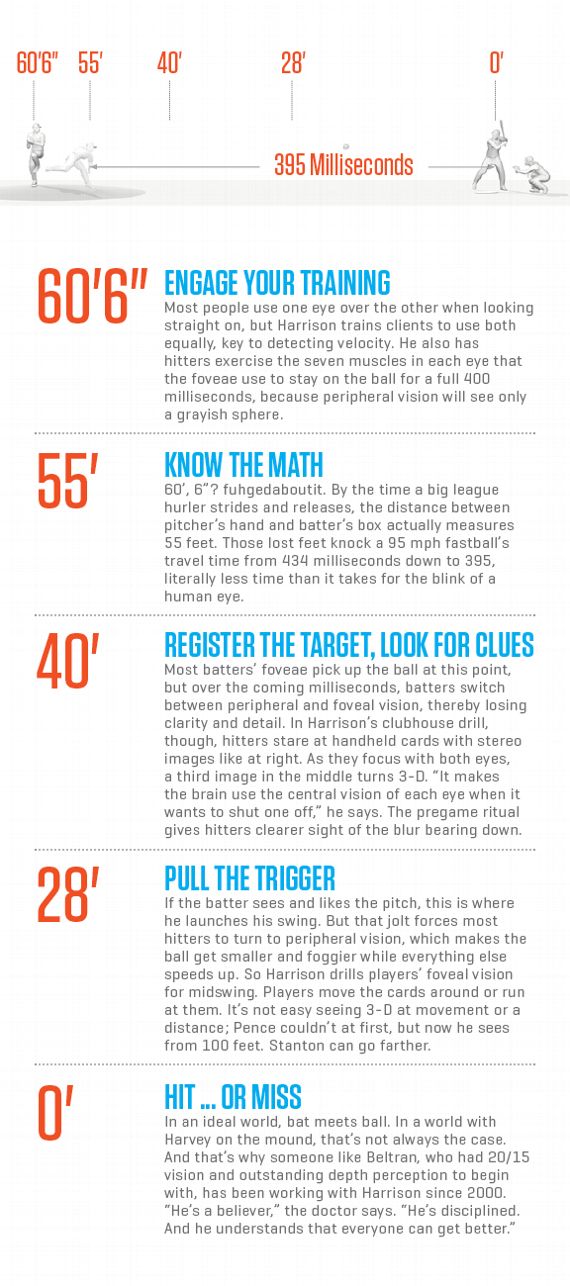 60'6" 55' 40' 28' 0'

395 Milliseconds

60'6" ENGAGE YOUR TRAINING
Most people use one eye over the other when looking straight on, but Harrison trains clients to use both equally, key to detecting velocity. He also has hitters exercise the seven muscles in each eye that the foveae use to stay on the ball for a full 400 milliseconds, because peripheral vision will see only a grayish sphere.

55' KNOW THE MATH
60', 6"? fuhgedaboutit. By the time a big league hurler strides and releases, the distance between pitcher's hand and batter's box actually measures 55 feet. Those lost feet knock a 95 mph fastball's travel time from 434 milliseconds down to 395, literally less time than it takes for the blink of a human eye.

40' REGISTER THE TARGET, LOOK FOR CLUES
Most batters' foveae pick up the ball at this point, but over the coming milliseconds, batters switch between peripheral and foveal vision, thereby losing clarity and detail. In Harrison's clubhouse drill, though, hitters stare at handheld cards with stereo images like at right. As they focus with both eyes, a third image in the middle turns 3-D. "It makes the brain use the central vision of each eye when it wants to shut one off," he says. The pregame ritual gives hitters clearer sight of the blur bearing down.

28' PULL THE TRIGGER
If the batter sees and likes the pitch, this is where he launches his swing. But that jolt forces most hitters to turn to peripheral vision, which makes the ball get smaller and foggier while everything else speeds up. So Harrison drills players' foveal vision for midswing. Players move the cards around or run at them. It's not easy seeing 3-D at movement or a distance; Pence couldn't at first, but now he sees from 100 feet. Stanton can go farther.

0' HIT ... OR MISS
In an ideal world, bat meets ball. In a world with Harvey on the mound, that's not always the case. And that's why someone like Beltran, who had 20/15 vision and outstanding depth perception to begin with, has been working with Harrison since 2000. "He's a believer," the doctor says. "He's disciplined. And he understands that everyone can get better."